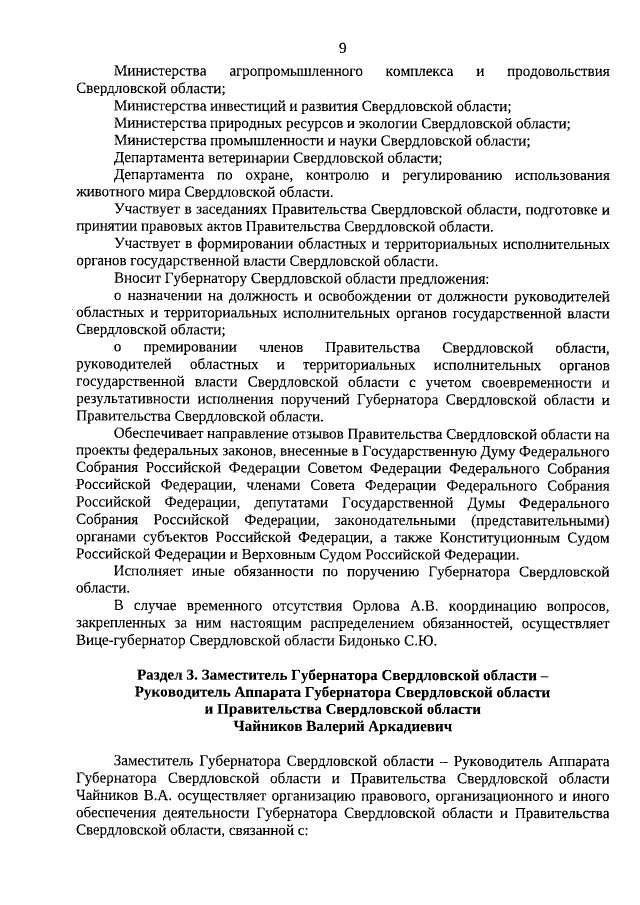 9

Министерства агропромышленного комплекса и продовольствия Свердловской области;

Министерства инвестиций и развития Свердловской области;

Министерства природных ресурсов и экологии Свердловской области;

Министерства промышленности и науки Свердловской области;

Департамента ветеринарии Свердловской области;

Департамента по охране, контролю и регулированию использования животного мира Свердловской области.

Участвует в заседаниях Правительства Свердловской области, подготовке и принятии правовых актов Правительства Свердловской области.

Участвует в формировании областных и территориальных исполнительных органов государственной власти Свердловской области.

Вносит Губернатору Свердловской области предложения:

о назначении на должность и освобождении от должности руководителей областных и территориальных исполнительных органов государственной власти Свердловской области;

о премировании членов Правительства Свердловской области, руководителей областных и территориальных исполнительных органов государственной власти Свердловской области с учетом своевременности и результативности исполнения поручений Губернатора Свердловской области и Правительства Свердловской области.

Обеспечивает направление отзывов Правительства Свердловской области на проекты федеральных законов, внесенные в Государственную Думу Федерального Собрания Российской Федерации Советом Федерации Федерального Собрания Российской Федерации, членами Совета Федерации Федерального Собрания Российской Федерации, депутатами Государственной Думы Федерального Собрания Российской Федерации, законодательными (представительными) органами субъектов Российской Федерации, а также Конституционным Судом Российской Федерации и Верховным Судом Российской Федерации.

Исполняет иные обязанности по поручению Губернатора Свердловской области.

В случае временного отсутствия Орлова А.В. координацию вопросов, закрепленных за ним настоящим распределением обязанностей, осуществляет Вице-губернатор Свердловской области Бидонько С.Ю.

Раздел 3. Заместитель Губернатора Свердловской области – Руководитель Аппарата Губернатора Свердловской области и Правительства Свердловской области
Чайников Валерий Аркадиевич

Заместитель Губернатора Свердловской области – Руководитель Аппарата Губернатора Свердловской области и Правительства Свердловской области Чайников В.А. осуществляет организацию правового, организационного и иного обеспечения деятельности Губернатора Свердловской области и Правительства Свердловской области, связанной с: